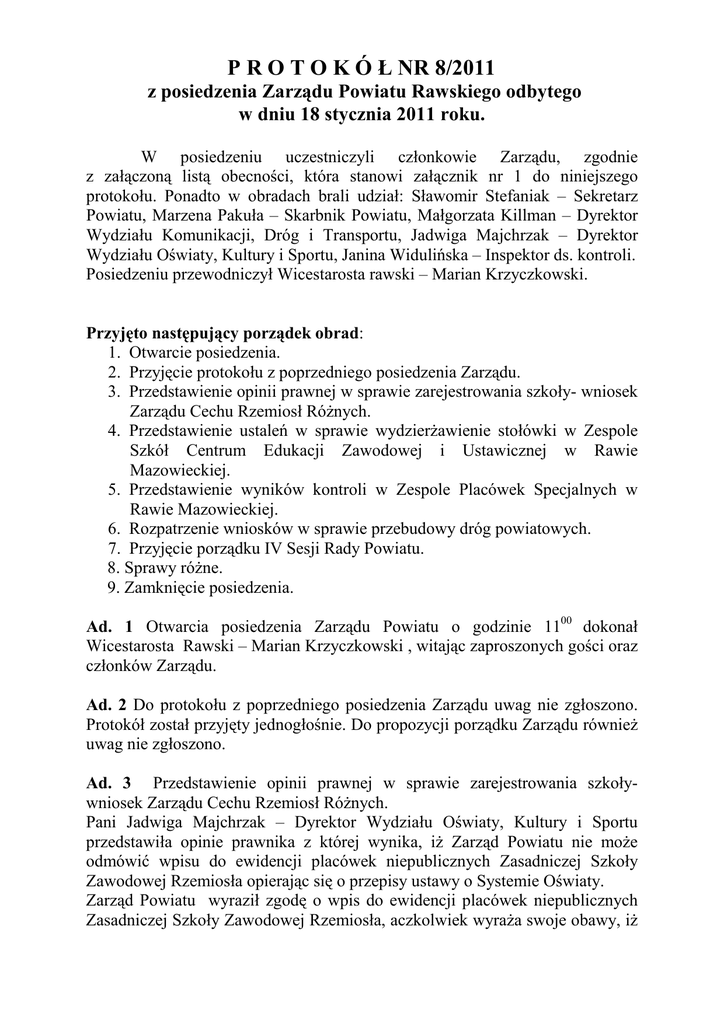 P R O T O K Ó Ł NR 8/2011
z posiedzenia Zarządu Powiatu Rawskiego odbytego
w dniu 18 stycznia 2011 roku.

W posiedzeniu uczestniczyli członkowie Zarządu, zgodnie z załączoną listą obecności, która stanowi załącznik nr 1 do niniejszego protokołu. Ponadto w obradach brali udział: Sławomir Stefaniak – Sekretarz Powiatu, Marzena Pakuła – Skarbnik Powiatu, Małgorzata Killman – Dyrektor Wydziału Komunikacji, Dróg i Transportu, Jadwiga Majchrzak – Dyrektor Wydziału Oświaty, Kultury i Sportu, Janina Widulińska – Inspektor ds. kontroli. Posiedzeniu przewodniczył Wicestarosta rawski – Marian Krzyczkowski.

Przyjęto następujący porządek obrad:
1. Otwarcie posiedzenia.
2. Przyjęcie protokołu z poprzedniego posiedzenia Zarządu.
3. Przedstawienie opinii prawnej w sprawie zarejestrowania szkoły- wniosek Zarządu Cechu Rzemiosł Różnych.
4. Przedstawienie ustaleń w sprawie wydzierżawienie stołówki w Zespole Szkół Centrum Edukacji Zawodowej i Ustawicznej w Rawie Mazowieckiej.
5. Przedstawienie wyników kontroli w Zespole Placówek Specjalnych w Rawie Mazowieckiej.
6. Rozpatrzenie wniosków w sprawie przebudowy dróg powiatowych.
7. Przyjęcie porządku IV Sesji Rady Powiatu.
8. Sprawy różne.
9. Zamknięcie posiedzenia.

Ad. 1 Otwarcia posiedzenia Zarządu Powiatu o godzinie $11^{00}$ dokonał Wicestarosta Rawski – Marian Krzyczkowski , witając zaproszonych gości oraz członków Zarządu.

Ad. 2 Do protokołu z poprzedniego posiedzenia Zarządu uwag nie zgłoszono. Protokół został przyjęty jednogłośnie. Do propozycji porządku Zarządu również uwag nie zgłoszono.

Ad. 3 Przedstawienie opinii prawnej w sprawie zarejestrowania szkoły- wniosek Zarządu Cechu Rzemiosł Różnych.
Pani Jadwiga Majchrzak – Dyrektor Wydziału Oświaty, Kultury i Sportu przedstawiła opinie prawnika z której wynika, iż Zarząd Powiatu nie może odmówić wpisu do ewidencji placówek niepublicznych Zasadniczej Szkoły Zawodowej Rzemiosła opierając się o przepisy ustawy o Systemie Oświaty.
Zarząd Powiatu wyraził zgodę o wpis do ewidencji placówek niepublicznych Zasadniczej Szkoły Zawodowej Rzemiosła, aczkolwiek wyraża swoje obawy, iż